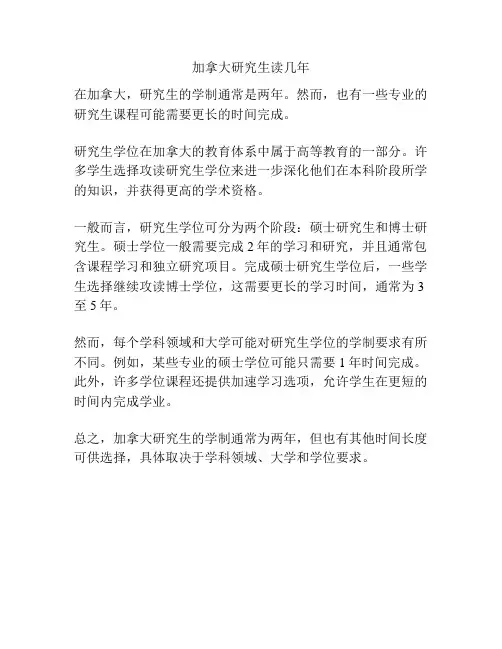 加拿大研究生读几年

在加拿大，研究生的学制通常是两年。然而，也有一些专业的研究生课程可能需要更长的时间完成。

研究生学位在加拿大的教育体系中属于高等教育的一部分。许多学生选择攻读研究生学位来进一步深化他们在本科阶段所学的知识，并获得更高的学术资格。

一般而言，研究生学位可分为两个阶段：硕士研究生和博士研究生。硕士学位一般需要完成 2 年的学习和研究，并且通常包含课程学习和独立研究项目。完成硕士研究生学位后，一些学生选择继续攻读博士学位，这需要更长的学习时间，通常为 3 至 5 年。

然而，每个学科领域和大学可能对研究生学位的学制要求有所不同。例如，某些专业的硕士学位可能只需要 1 年时间完成。此外，许多学位课程还提供加速学习选项，允许学生在更短的时间内完成学业。

总之，加拿大研究生的学制通常为两年，但也有其他时间长度可供选择，具体取决于学科领域、大学和学位要求。